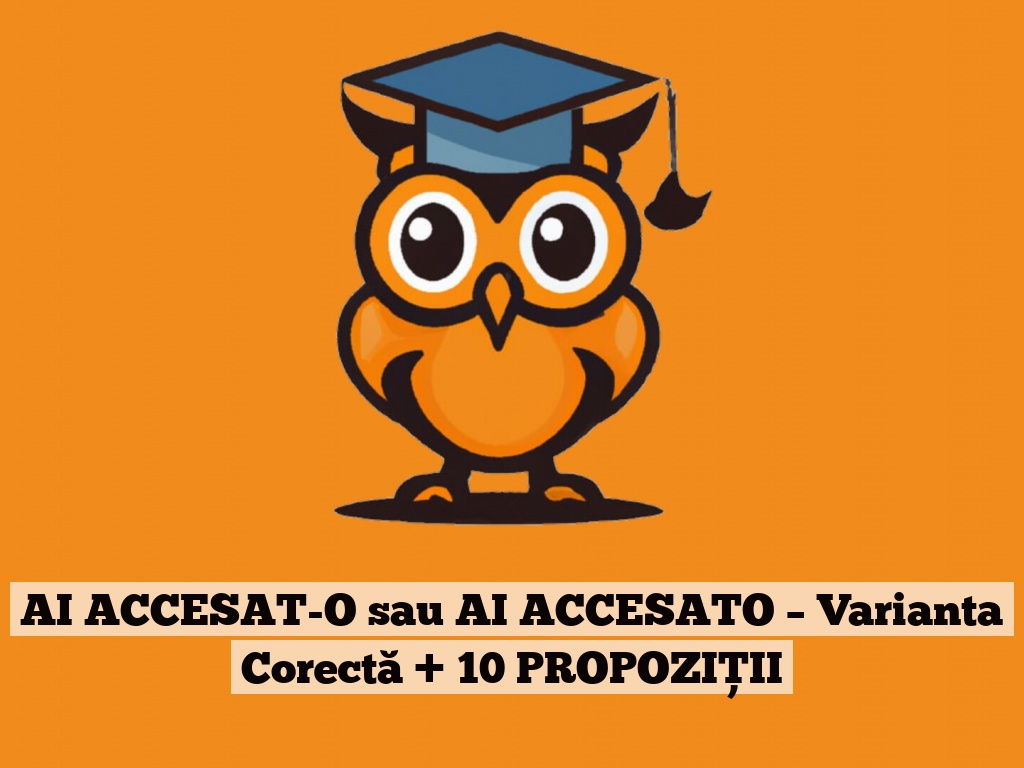 AI ACCESAT-O sau AI ACCESATO – Varianta Corectă + 10 PROPOZIȚII